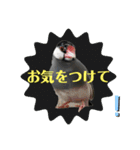 お気をつけて
!